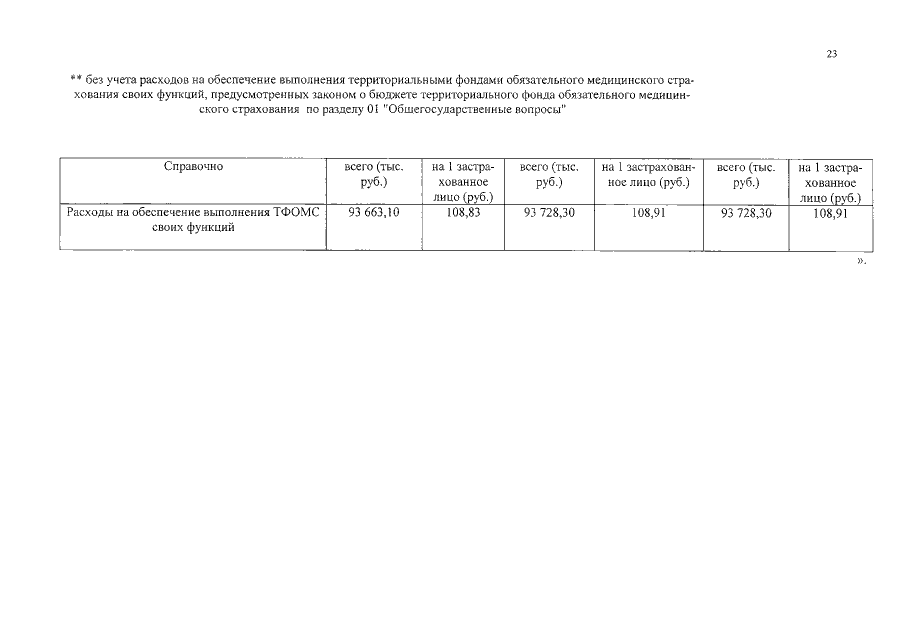 23

** без учета расходов на обеспечение выполнения территориальными фондами обязательного медицинского страхования своих функций, предусмотренных законом о бюджете территориального фонда обязательного медицинского страхования по разделу 01 "Общегосударственные вопросы"

| Справочно | всего (тыс. руб.) | на 1 застрахованное лицо (руб.) | всего (тыс. руб.) | на 1 застрахованное лицо (руб.) | всего (тыс. руб.) | на 1 застрахованное лицо (руб.) |
|---|---|---|---|---|---|---|
| Расходы на обеспечение выполнения ТФОМС своих функций | 93 663,10 | 108,83 | 93 728,30 | 108,91 | 93 728,30 | 108,91 |

».